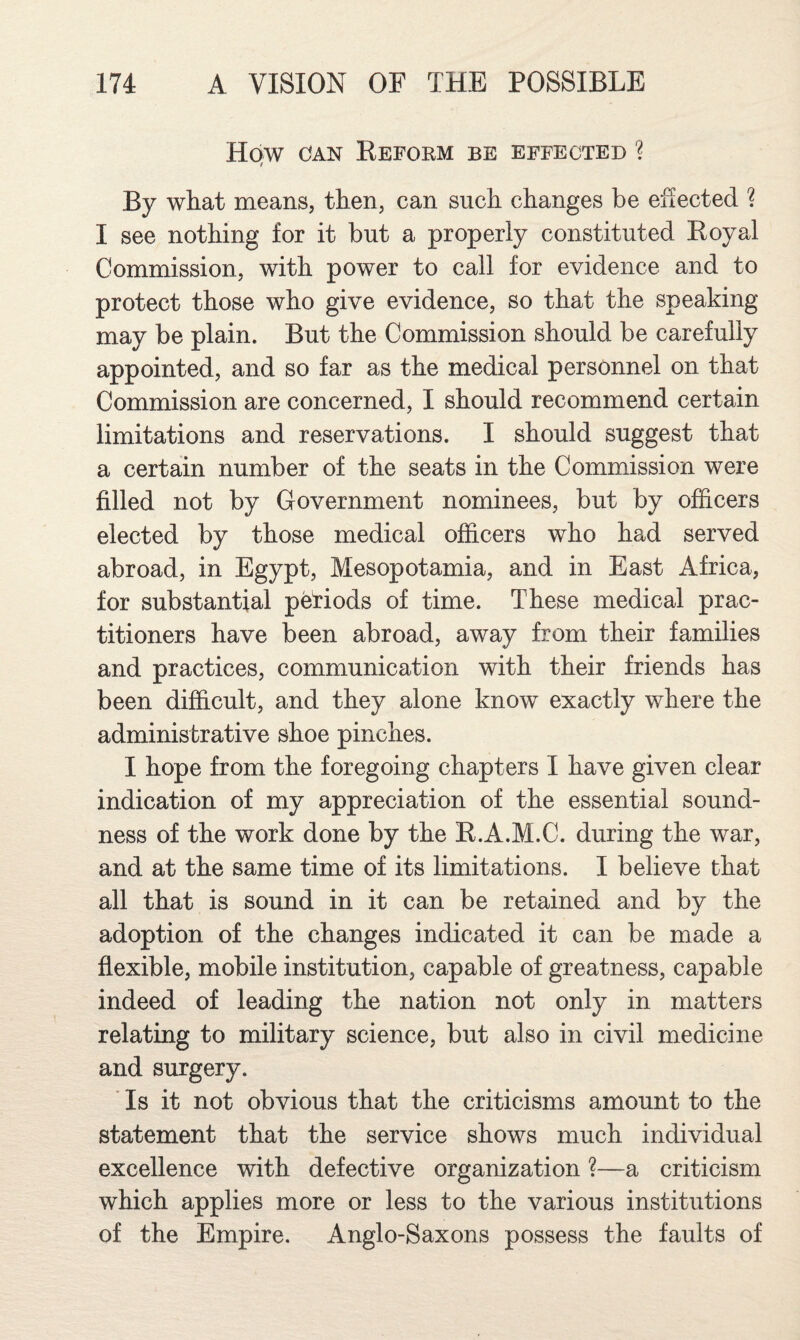 174 A VISION OF THE POSSIBLE

How can Reform be effected ?

By what means, then, can such changes be effected ? I see nothing for it but a properly constituted Royal Commission, with power to call for evidence and to protect those who give evidence, so that the speaking may be plain. But the Commission should be carefully appointed, and so far as the medical personnel on that Commission are concerned, I should recommend certain limitations and reservations. I should suggest that a certain number of the seats in the Commission were filled not by Government nominees, but by officers elected by those medical officers who had served abroad, in Egypt, Mesopotamia, and in East Africa, for substantial periods of time. These medical practitioners have been abroad, away from their families and practices, communication with their friends has been difficult, and they alone know exactly where the administrative shoe pinches.

I hope from the foregoing chapters I have given clear indication of my appreciation of the essential soundness of the work done by the R.A.M.C. during the war, and at the same time of its limitations. I believe that all that is sound in it can be retained and by the adoption of the changes indicated it can be made a flexible, mobile institution, capable of greatness, capable indeed of leading the nation not only in matters relating to military science, but also in civil medicine and surgery.

Is it not obvious that the criticisms amount to the statement that the service shows much individual excellence with defective organization ?—a criticism which applies more or less to the various institutions of the Empire. Anglo-Saxons possess the faults of